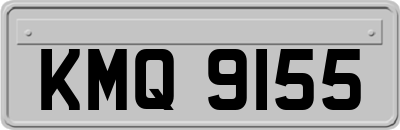 KMQ 9155